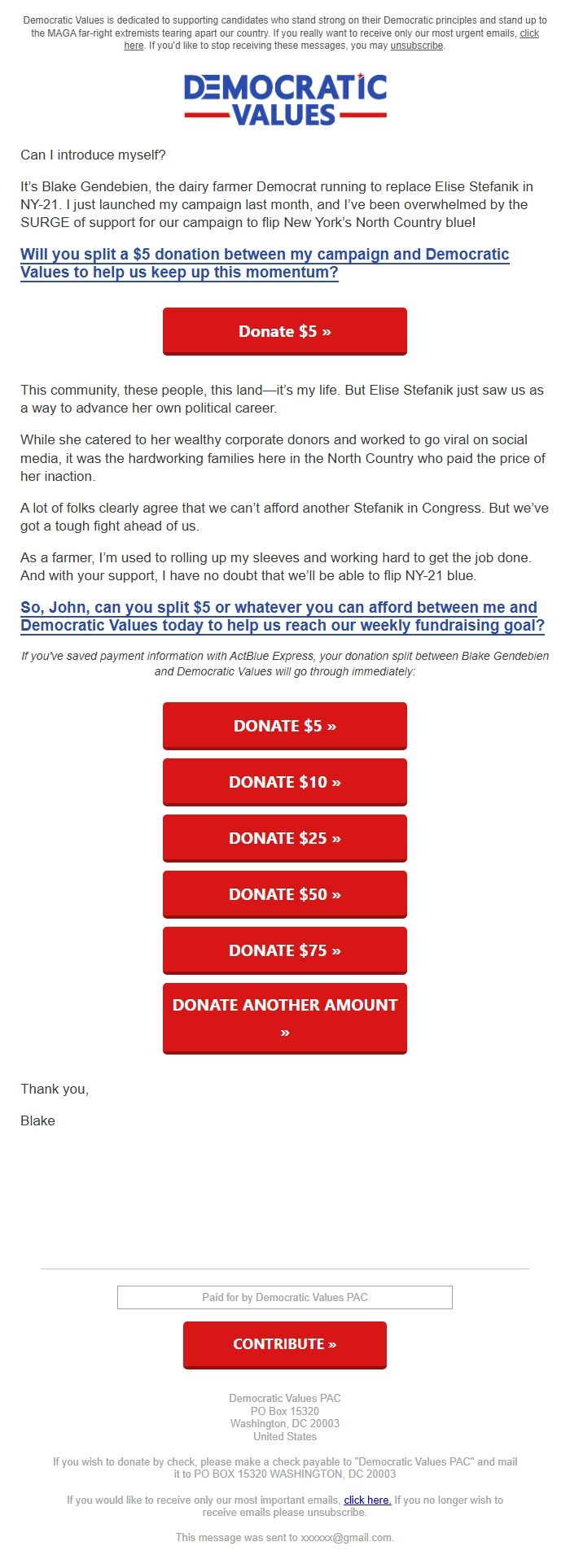 Democratic Values is dedicated to supporting candidates who stand strong on their Democratic principles and stand up to the MAGA far-right extremists tearing apart our country. If you really want to receive only our most urgent emails, click here. If you'd like to stop receiving these messages, you may unsubscribe.

DEMOCRATIC VALUES

Can I introduce myself?

It's Blake Gendebien, the dairy farmer Democrat running to replace Elise Stefanik in NY-21. I just launched my campaign last month, and I've been overwhelmed by the SURGE of support for our campaign to flip New York's North Country blue!

Will you split a $5 donation between my campaign and Democratic Values to help us keep up this momentum?

Donate $5 »

This community, these people, this land—it's my life. But Elise Stefanik just saw us as a way to advance her own political career.

While she catered to her wealthy corporate donors and worked to go viral on social media, it was the hardworking families here in the North Country who paid the price of her inaction.

A lot of folks clearly agree that we can't afford another Stefanik in Congress. But we've got a tough fight ahead of us.

As a farmer, I'm used to rolling up my sleeves and working hard to get the job done. And with your support, I have no doubt that we'll be able to flip NY-21 blue.

So, John, can you split $5 or whatever you can afford between me and Democratic Values today to help us reach our weekly fundraising goal?

If you've saved payment information with ActBlue Express, your donation split between Blake Gendebien and Democratic Values will go through immediately:

DONATE $5 »

DONATE $10 »

DONATE $25 »

DONATE $50 »

DONATE $75 »

DONATE ANOTHER AMOUNT »

Thank you,

Blake

Paid for by Democratic Values PAC

CONTRIBUTE »

Democratic Values PAC
PO Box 15320
Washington, DC 20003
United States

If you wish to donate by check, please make a check payable to "Democratic Values PAC" and mail it to PO BOX 15320 WASHINGTON, DC 20003

If you would like to receive only our most important emails, click here. If you no longer wish to receive emails please unsubscribe.

This message was sent to xxxxxx@gmail.com.